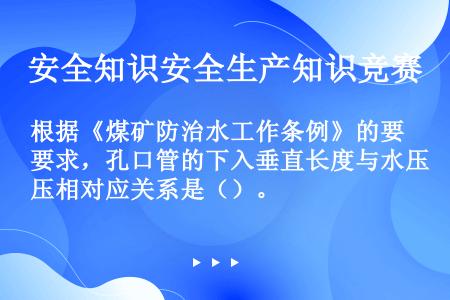 安全知识安全生产知识竞赛

根据《煤矿防治水工作条例》的要要求，孔口管的下入垂直长度与水压压相对应关系是（）。